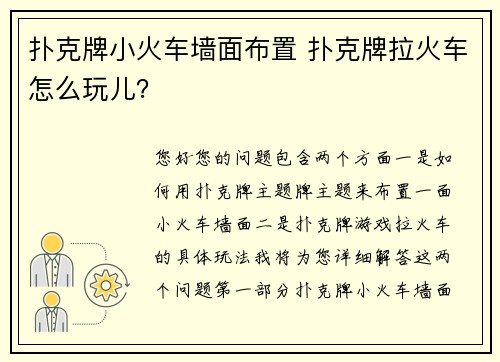 扑克牌小火车墙面布置 扑克牌拉火车怎么玩儿?

您好您的问题包含两个方面一是如何用扑克牌主题牌主题来布置一面小火车墙面二是扑克牌游戏拉火车的具体玩法我将为您详细解答这两个问题第一部分扑克牌小火车墙面